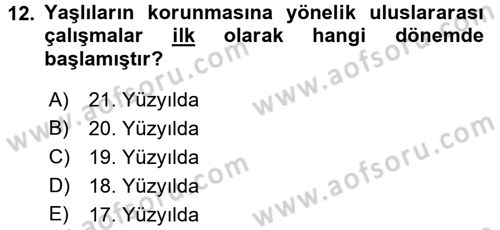 12. Yaşlıların korunmasına yönelik uluslararası çalışmalar ilk olarak hangi dönemde başlamıştır?

A) 21. Yüzyılda
B) 20. Yüzyılda
C) 19. Yüzyılda
D) 18. Yüzyılda
E) 17. Yüzyılda

www.aofsoru.com
www.aofsoru.com
www.aofsoru.com
www.aofsoru.com
www.aofsoru.com